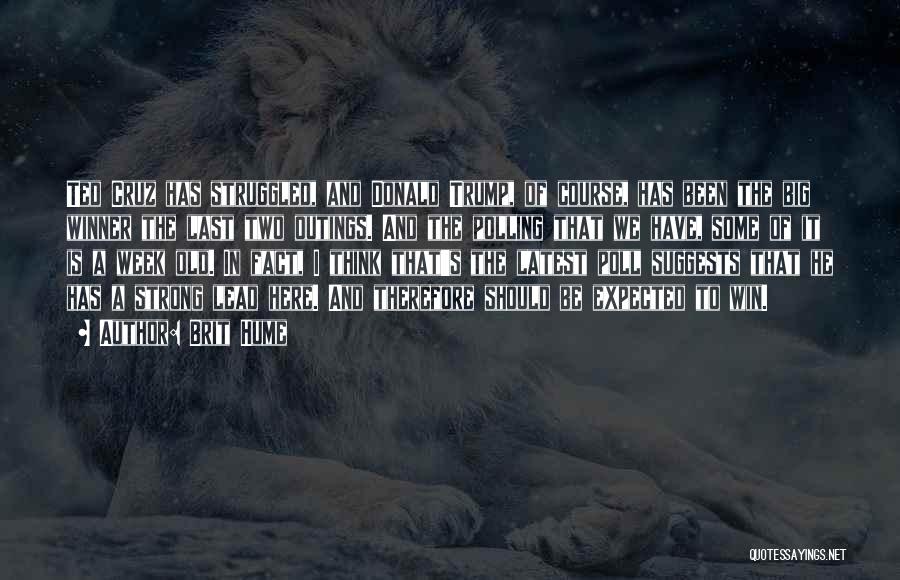 Ted Cruz has struggled, and Donald Trump, of course, has been the big winner the last two outings. And the polling that we have, some of it is a week old. In fact, I think that's the latest poll suggests that he has a strong lead here, and therefore should be expected to win.

• Author: Brit Hume

QUOTESSAYINGS.NET